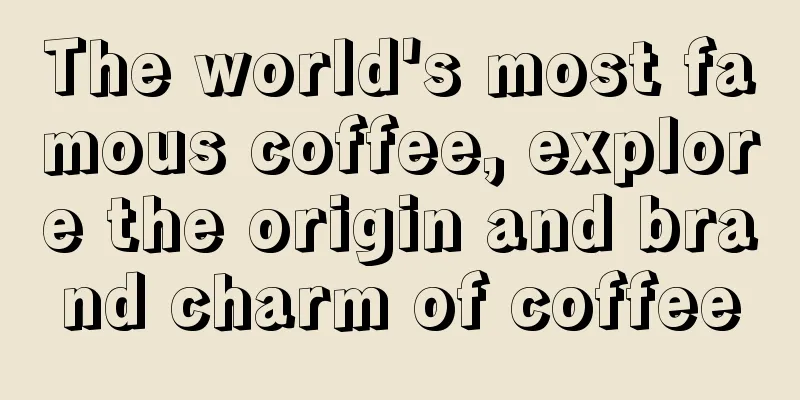 The world's most famous coffee, explore the origin and brand charm of coffee